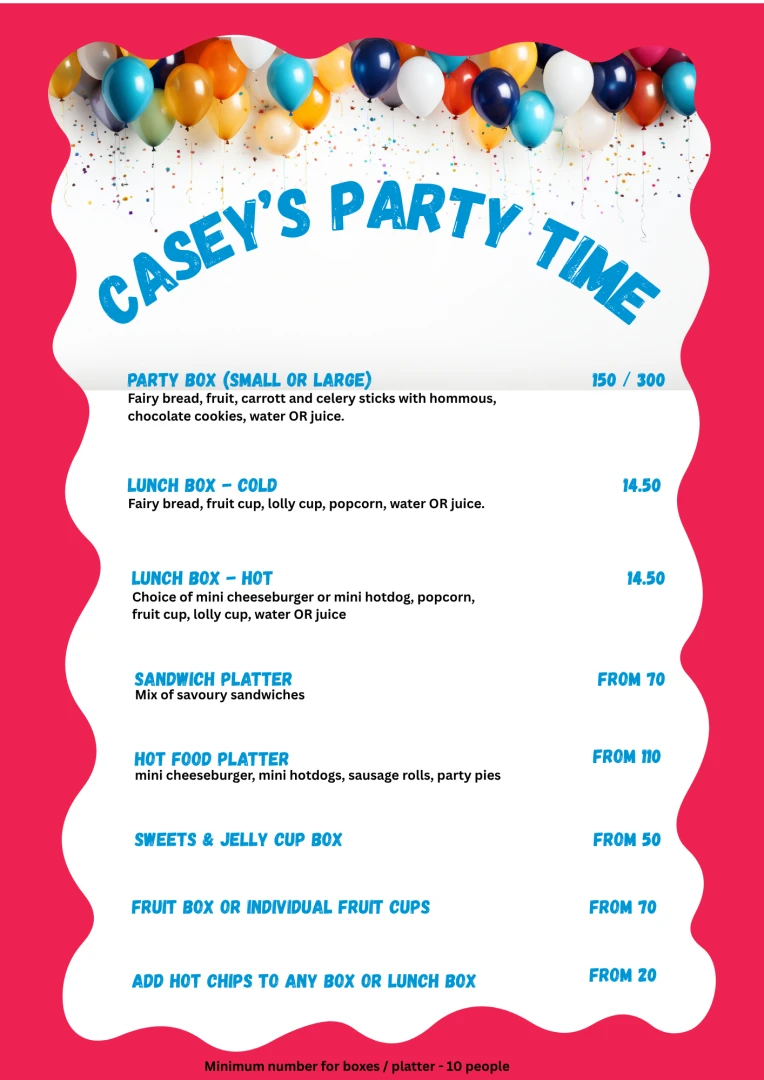 CASEY'S PARTY TIME

PARTY BOX (SMALL OR LARGE) 150 / 300
Fairy bread, fruit, carrott and celery sticks with hommous, chocolate cookies, water OR juice.

LUNCH BOX - COLD 14.50
Fairy bread, fruit cup, lolly cup, popcorn, water OR juice.

LUNCH BOX - HOT 14.50
Choice of mini cheeseburger or mini hotdog, popcorn, fruit cup, lolly cup, water OR juice

SANDWICH PLATTER FROM 70
Mix of savoury sandwiches

HOT FOOD PLATTER FROM 110
mini cheeseburger, mini hotdogs, sausage rolls, party pies

SWEETS & JELLY CUP BOX FROM 50

FRUIT BOX OR INDIVIDUAL FRUIT CUPS FROM 70

ADD HOT CHIPS TO ANY BOX OR LUNCH BOX FROM 20

Minimum number for boxes / platter - 10 people